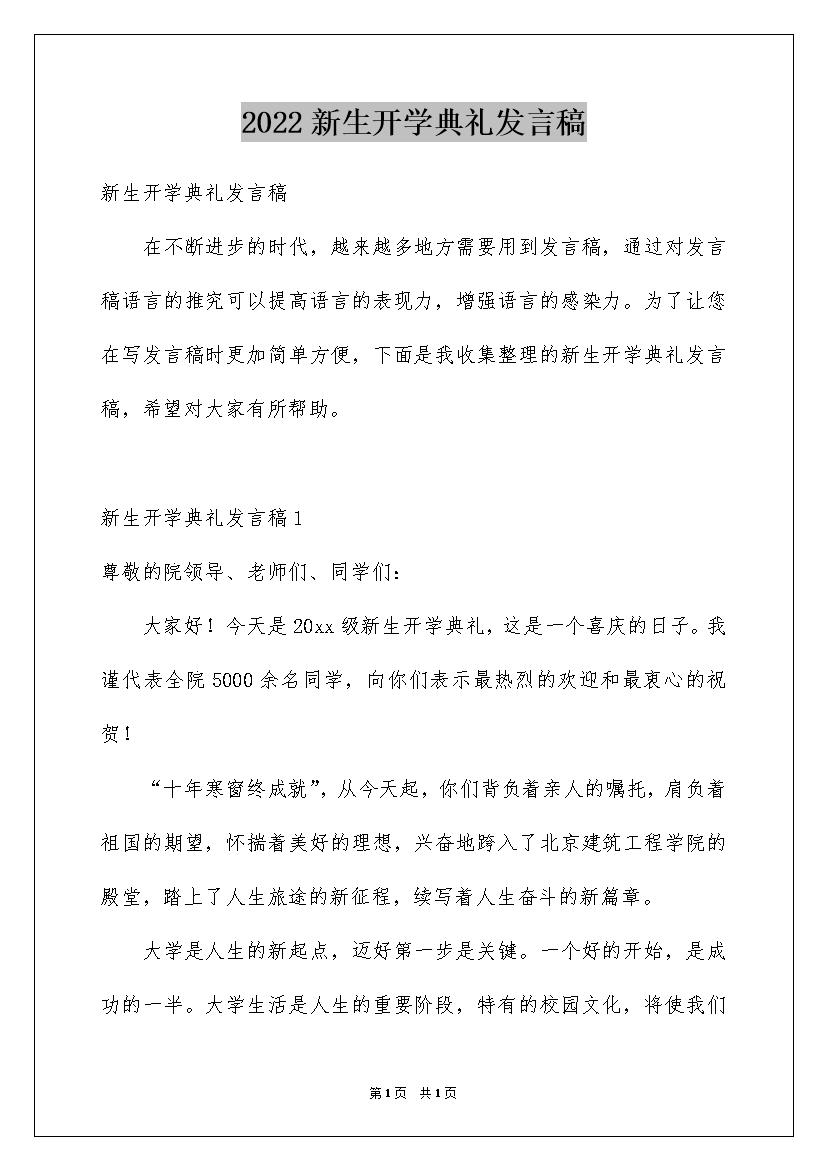 2022新生开学典礼发言稿

新生开学典礼发言稿

在不断进步的时代，越来越多地方需要用到发言稿，通过对发言稿语言的推究可以提高语言的表现力，增强语言的感染力。为了让您在写发言稿时更加简单方便，下面是我收集整理的新生开学典礼发言稿，希望对大家有所帮助。

新生开学典礼发言稿1

尊敬的院领导、老师们、同学们：

大家好！今天是20xx级新生开学典礼，这是一个喜庆的日子。我谨代表全院5000余名同学，向你们表示最热烈的欢迎和最衷心的祝贺！

“十年寒窗终成就”，从今天起，你们背负着亲人的嘱托，肩负着祖国的期望，怀揣着美好的理想，兴奋地跨入了北京建筑工程学院的殿堂，踏上了人生旅途的新征程，续写着人生奋斗的新篇章。

大学是人生的新起点，迈好第一步是关键。一个好的开始，是成功的一半。大学生活是人生的重要阶段，特有的校园文化，将使我们

第1页 共1页